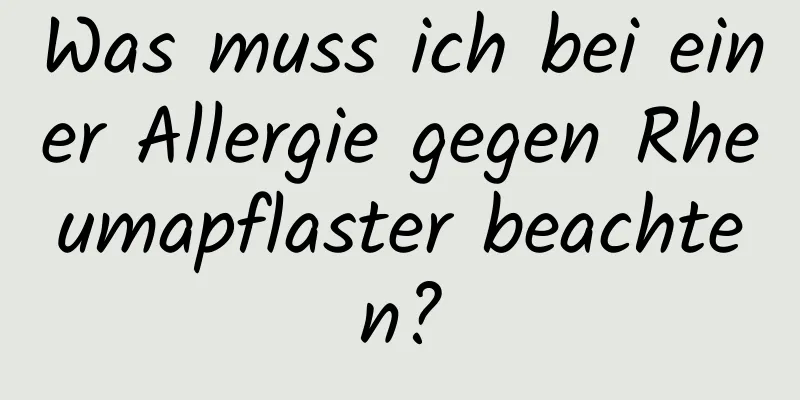 Was muss ich bei einer Allergie gegen Rheumapflaster beachten?